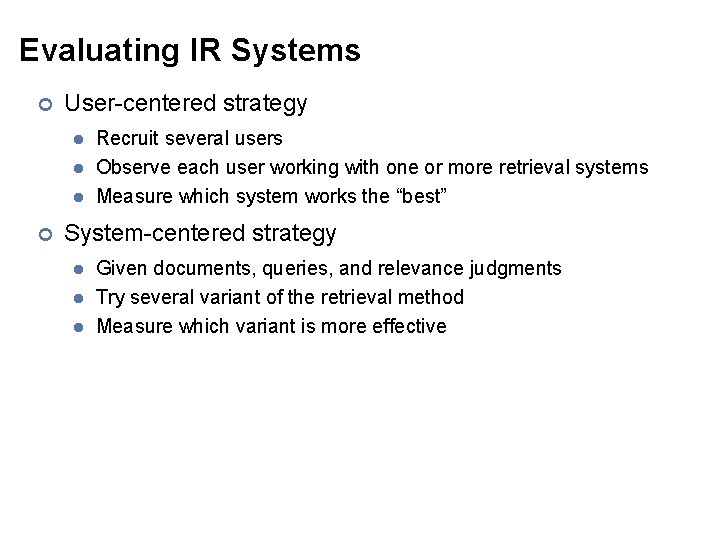 Evaluating IR Systems

User-centered strategy

Recruit several users

Observe each user working with one or more retrieval systems

Measure which system works the “best”

System-centered strategy

Given documents, queries, and relevance judgments

Try several variant of the retrieval method

Measure which variant is more effective